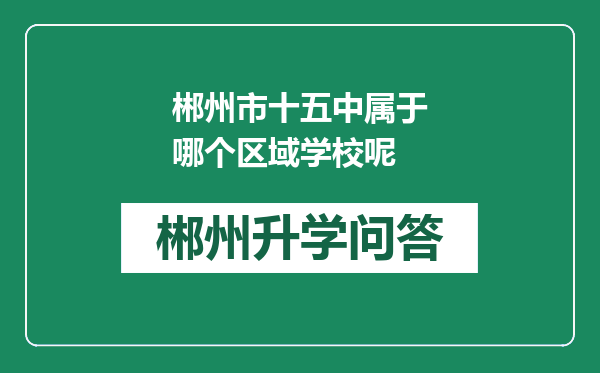 郴州市十五中属于哪个区域学校呢

郴州升学问答